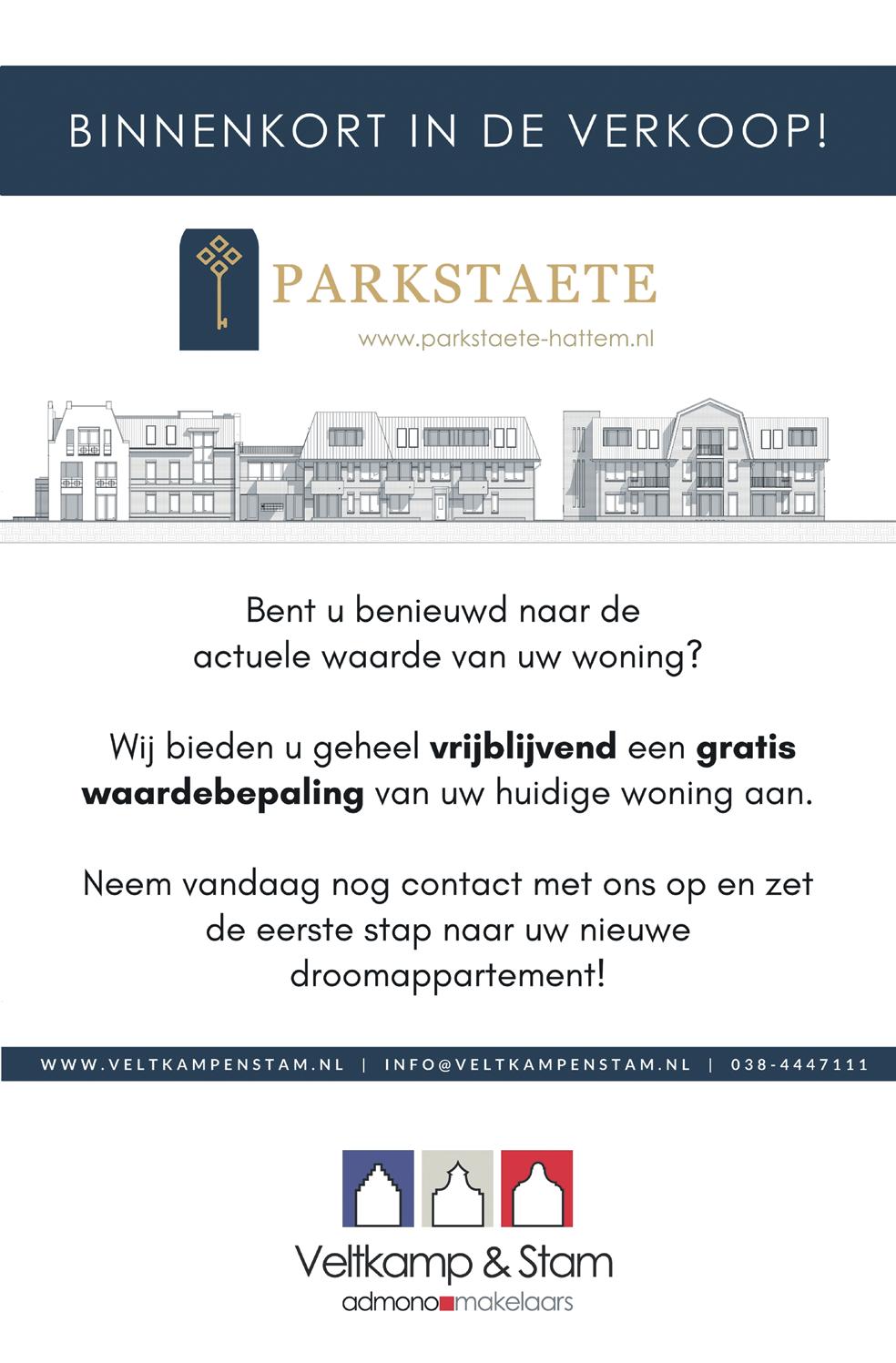 BINNENKORT IN DE VERKOOP!

PARKSTAETE
www.parkstaete-hattem.nl

Bent u benieuwd naar de actuele waarde van uw woning?

Wij bieden u geheel vrijblijvend een gratis waardebepaling van uw huidige woning aan.

Neem vandaag nog contact met ons op en zet de eerste stap naar uw nieuwe droomappartement!

WWW.VELTKAMPENSTAM.NL | INFO@VELTKAMPENSTAM.NL | 038-4447111

Veltkamp & Stam
admono makelaars